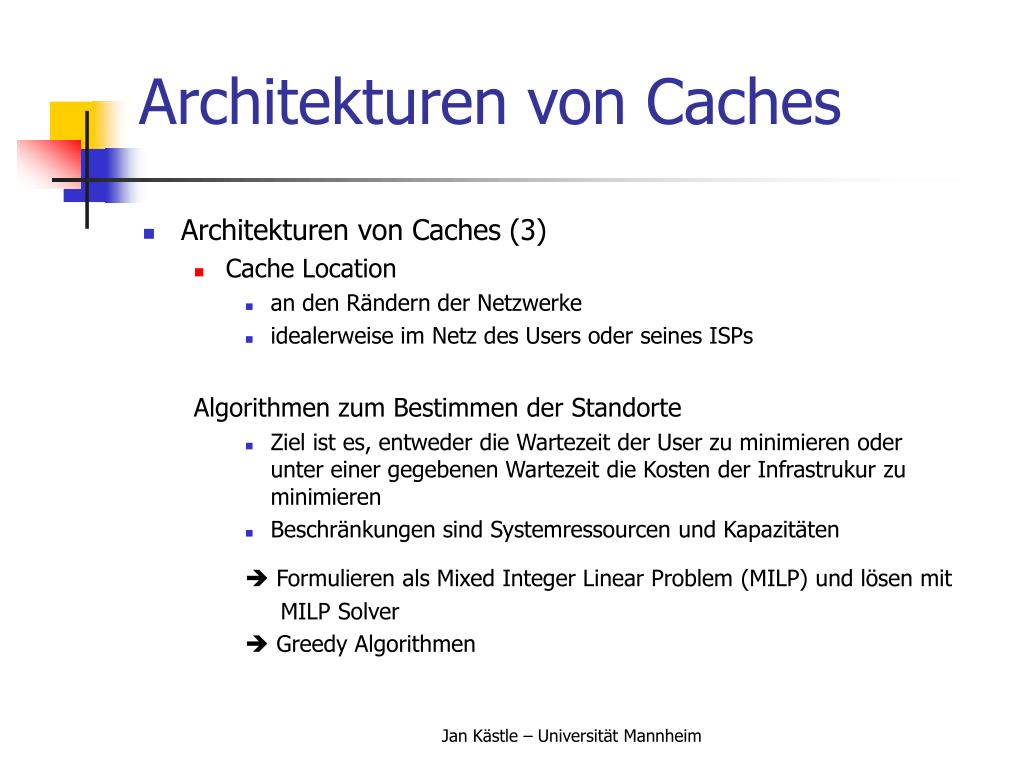 Architekturen von Caches

- Architekturen von Caches (3)
  - Cache Location
    - an den Rändern der Netzwerke
    - idealerweise im Netz des Users oder seines ISPs

Algorithmen zum Bestimmen der Standorte
- Ziel ist es, entweder die Wartezeit der User zu minimieren oder unter einer gegebenen Wartezeit die Kosten der Infrastrukur zu minimieren
- Beschränkungen sind Systemressourcen und Kapazitäten

➔ Formulieren als Mixed Integer Linear Problem (MILP) und lösen mit MILP Solver
➔ Greedy Algorithmen

Jan Kästle – Universität Mannheim